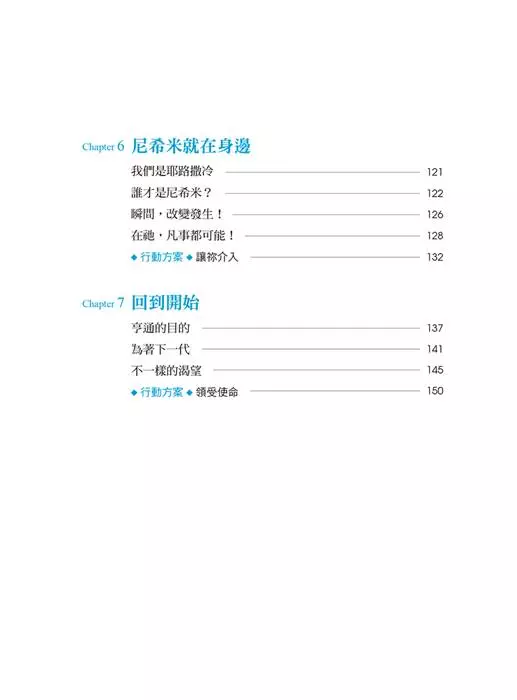 Chapter 6 尼希米就在身邊

我們是耶路撒冷 121
誰才是尼希米？ 122
瞬間，改變發生！ 126
在祂，凡事都可能！ 128
◆ 行動方案 ◆ 讓祢介入 132

Chapter 7 回到開始

亨通的目的 137
為著下一代 141
不一樣的渴望 145
◆ 行動方案 ◆ 領受使命 150